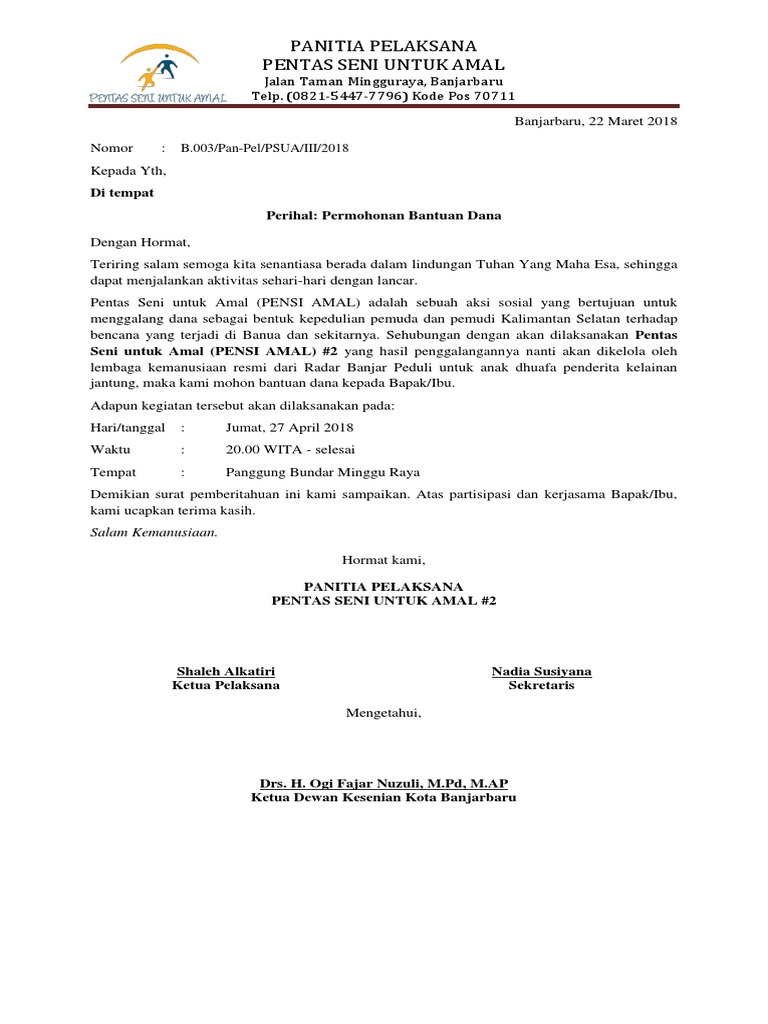 PENTAS SENI UNTUK AMAL

PANITIA PELAKSANA
PENTAS SENI UNTUK AMAL
Jalan Taman Mingguraya, Banjarbaru
Telp. (0821-5447-7796) Kode Pos 70711

Banjarbaru, 22 Maret 2018

Nomor : B.003/Pan-Pel/PSUA/III/2018

Kepada Yth,

Di tempat

Perihal: Permohonan Bantuan Dana

Dengan Hormat,

Teriring salam semoga kita senantiasa berada dalam lindungan Tuhan Yang Maha Esa, sehingga dapat menjalankan aktivitas sehari-hari dengan lancar.

Pentas Seni untuk Amal (PENSI AMAL) adalah sebuah aksi sosial yang bertujuan untuk menggalang dana sebagai bentuk kepedulian pemuda dan pemudi Kalimantan Selatan terhadap bencana yang terjadi di Banua dan sekitarnya. Sehubungan dengan akan dilaksanakan Pentas Seni untuk Amal (PENSI AMAL) #2 yang hasil penggalangannya nanti akan dikelola oleh lembaga kemanusiaan resmi dari Radar Banjar Peduli untuk anak dhuafa penderita kelainan jantung, maka kami mohon bantuan dana kepada Bapak/Ibu.

Adapun kegiatan tersebut akan dilaksanakan pada:

Hari/tanggal : Jumat, 27 April 2018

Waktu : 20.00 WITA - selesai

Tempat : Panggung Bundar Minggu Raya

Demikian surat pemberitahuan ini kami sampaikan. Atas partisipasi dan kerjasama Bapak/Ibu, kami ucapkan terima kasih.

Salam Kemanusiaan.

Hormat kami,

PANITIA PELAKSANA
PENTAS SENI UNTUK AMAL #2

Shaleh Alkatiri
Ketua Pelaksana

Nadia Susiyana
Sekretaris

Mengetahui,

Drs. H. Ogi Fajar Nuzuli, M.Pd, M.AP
Ketua Dewan Kesenian Kota Banjarbaru